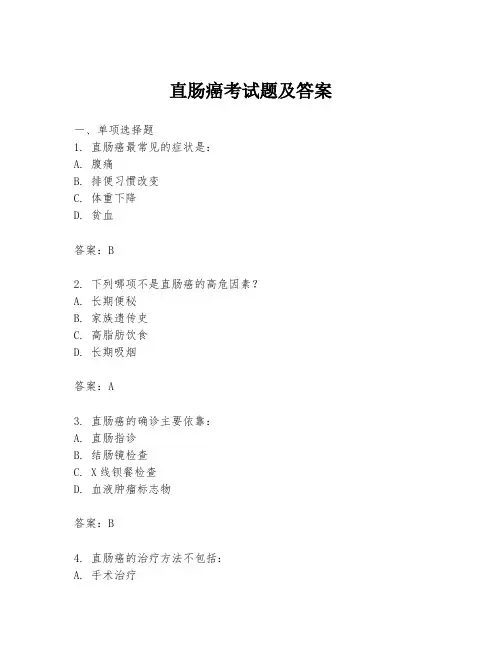 直肠癌考试题及答案

一、单项选择题

1. 直肠癌最常见的症状是：
A. 腹痛
B. 排便习惯改变
C. 体重下降
D. 贫血

答案：B

2. 下列哪项不是直肠癌的高危因素？
A. 长期便秘
B. 家族遗传史
C. 高脂肪饮食
D. 长期吸烟

答案：A

3. 直肠癌的确诊主要依靠：
A. 直肠指诊
B. 结肠镜检查
C. X线钡餐检查
D. 血液肿瘤标志物

答案：B

4. 直肠癌的治疗方法不包括：
A. 手术治疗